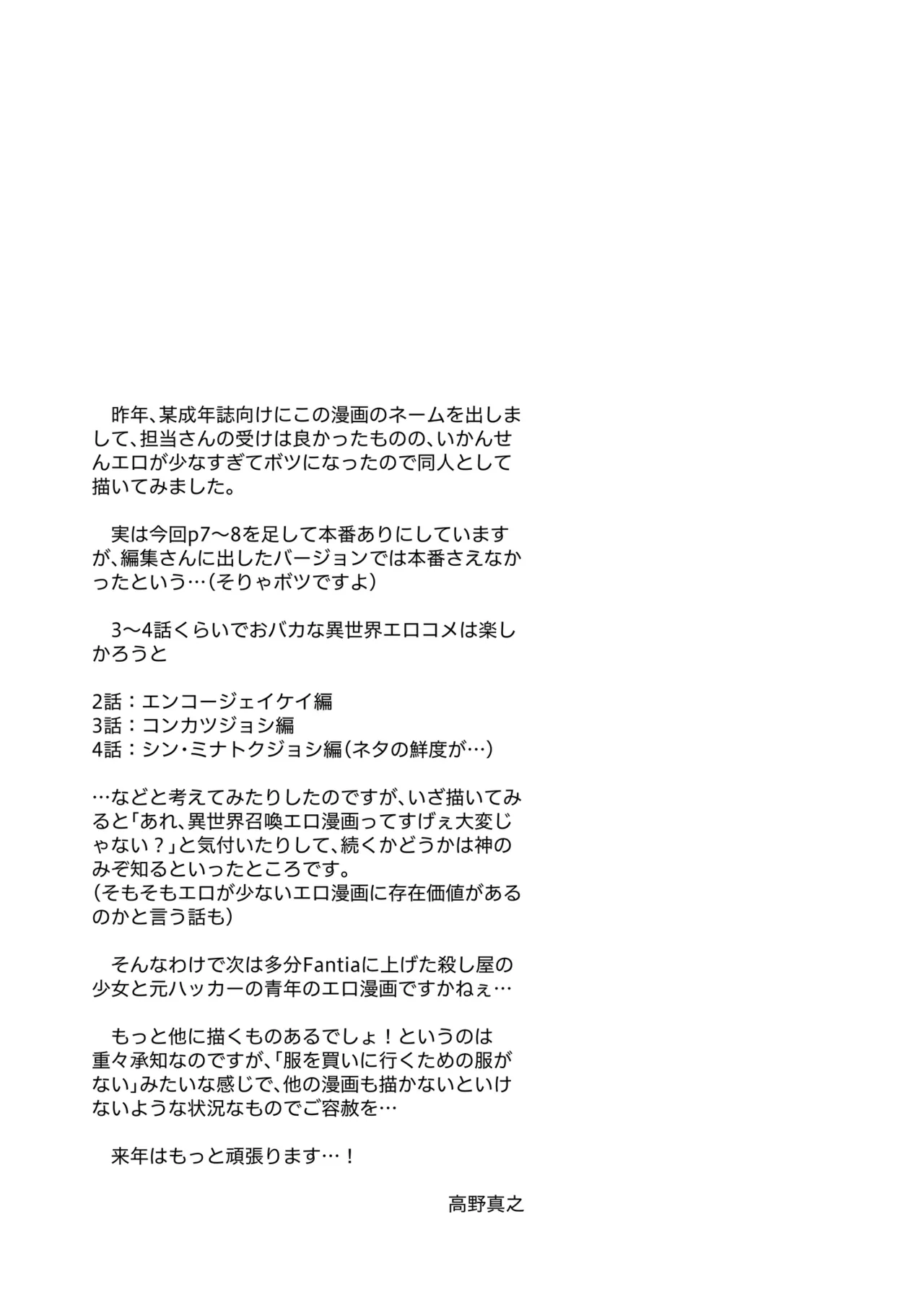 昨年、某成年誌向けにこの漫画のネームを出しまして、担当さんの受けは良かったものの、いかんせんエロが少なすぎてボツになったので同人として描いてみました。

実は今回p7〜8を足して本番ありにしていますが、編集さんに出したバージョンでは本番さえなかったという…（そりゃボツですよ）

3〜4話くらいでおバカな異世界エロコメは楽しかろうと

2話：エンコージェイケイ編
3話：コンカツジョシ編
4話：シン・ミナトクジョシ編（ネタの鮮度が…）

…などと考えてみたりしたのですが、いざ描いてみると「あれ、異世界召喚エロ漫画ってすげぇ大変じゃない？」と気付いたりして、続くかどうかは神のみぞ知るといったところです。
（そもそもエロが少ないエロ漫画に存在価値があるのかと言う話も）

そんなわけで次は多分Fantiaに上げた殺し屋の少女と元ハッカーの青年のエロ漫画ですかねぇ…

もっと他に描くものあるでしょ！というのは重々承知なのですが、「服を買いに行くための服がない」みたいな感じで、他の漫画も描かないといけないような状況なものでご容赦を…

来年はもっと頑張ります…！

高野真之